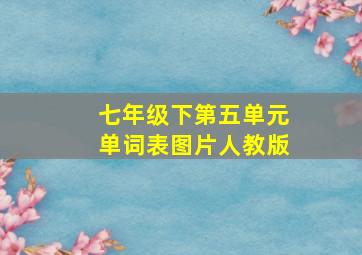 七年级下第五单元
单词表图片人教版